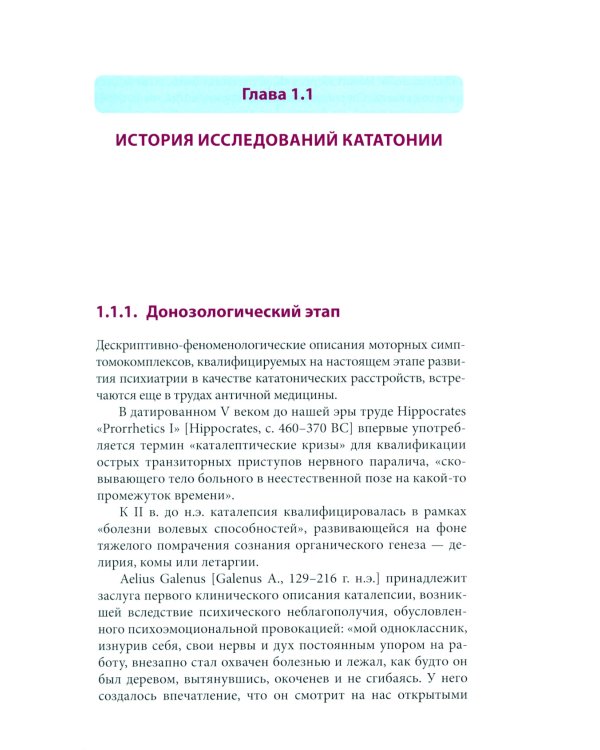 Глава 1.1

ИСТОРИЯ ИССЛЕДОВАНИЙ КАТАТОНИИ

1.1.1. Донозологический этап

Дескриптивно-феноменологические описания моторных симптомокомплексов, квалифицируемых на настоящем этапе развития психиатрии в качестве кататонических расстройств, встречаются еще в трудах античной медицины.

В датированном V веком до нашей эры труде Hippocrates «Prorrhetics I» [Hippocrates, с. 460–370 BC] впервые употребляется термин «каталептические кризы» для квалификации острых транзиторных приступов нервного паралича, «сковывающего тело больного в неестественной позе на какой-то промежуток времени».

К II в. до н.э. каталепсия квалифицировалась в рамках «болезни волевых способностей», развивающейся на фоне тяжелого помрачения сознания органического генеза — делирия, комы или летаргии.

Aelius Galenus [Galenus A., 129–216 г. н.э.] принадлежит заслуга первого клинического описания каталепсии, возникшей вследствие психического неблагополучия, обусловленного психоэмоциональной провокацией: «мой одноклассник, изнурив себя, свои нервы и дух постоянным упором на работу, внезапно стал охвачен болезнью и лежал, как будто он был деревом, вытянувшись, окоченев и не сгибаясь. У него создалось впечатление, что он смотрит на нас открытыми